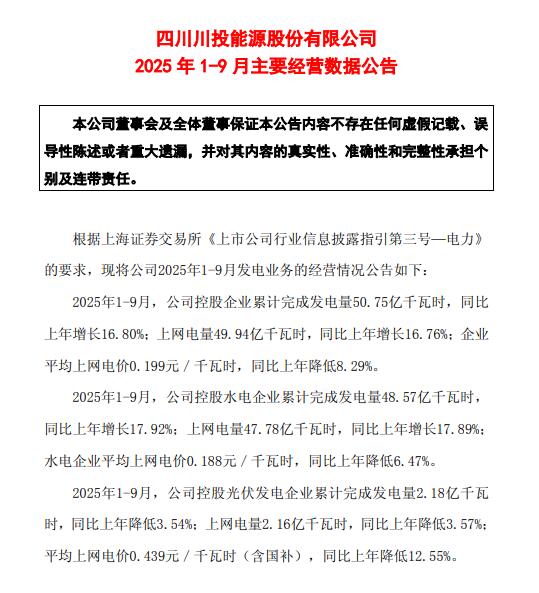 四川川投能源股份有限公司
2025 年 1-9 月主要经营数据公告

本公司董事会及全体董事保证本公告内容不存在任何虚假记载、误导性陈述或者重大遗漏，并对其内容的真实性、准确性和完整性承担个别及连带责任。

根据上海证券交易所《上市公司行业信息披露指引第三号—电力》的要求，现将公司2025年1-9月发电业务的经营情况公告如下：

2025年1-9月，公司控股企业累计完成发电量50.75亿千瓦时，同比上年增长16.80%；上网电量49.94亿千瓦时，同比上年增长16.76%；企业平均上网电价0.199元／千瓦时，同比上年降低8.29%。

2025年1-9月，公司控股水电企业累计完成发电量48.57亿千瓦时，同比上年增长17.92%；上网电量47.78亿千瓦时，同比上年增长17.89%；水电企业平均上网电价0.188元／千瓦时，同比上年降低6.47%。

2025年1-9月，公司控股光伏发电企业累计完成发电量2.18亿千瓦时，同比上年降低3.54%；上网电量2.16亿千瓦时，同比上年降低3.57%；平均上网电价0.439元／千瓦时（含国补），同比上年降低12.55%。